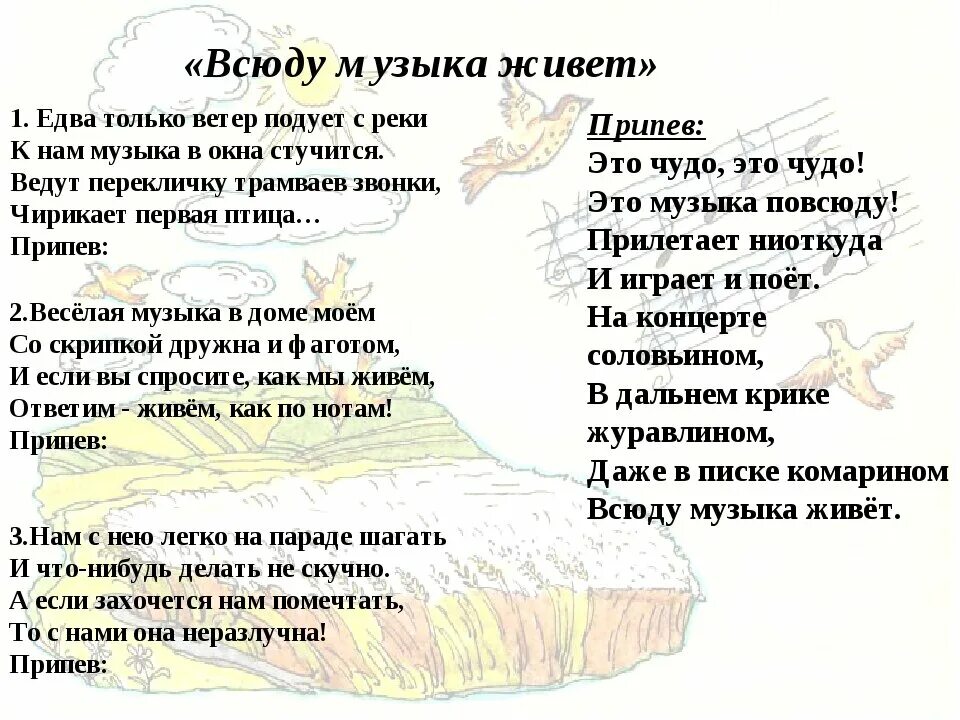 «Всюду музыка живет»

1. Едва только ветер подует с реки
К нам музыка в окна стучится.
Ведут перекличку трамваев звонки,
Чирикает первая птица…
Припев:

2.Весёлая музыка в доме моём
Со скрипкой дружна и фаготом,
И если вы спросите, как мы живём,
Ответим - живём, как по нотам!
Припев:

3.Нам с нею легко на параде шагать
И что-нибудь делать не скучно.
А если захочется нам помечтать,
То с нами она неразлучна!
Припев:

Припев:
Это чудо, это чудо!
Это музыка повсюду!
Прилетает ниоткуда
И играет и поёт.
На концерте
соловьином,
В дальнем крике
журавлином,
Даже в писке комарином
Всюду музыка живёт.